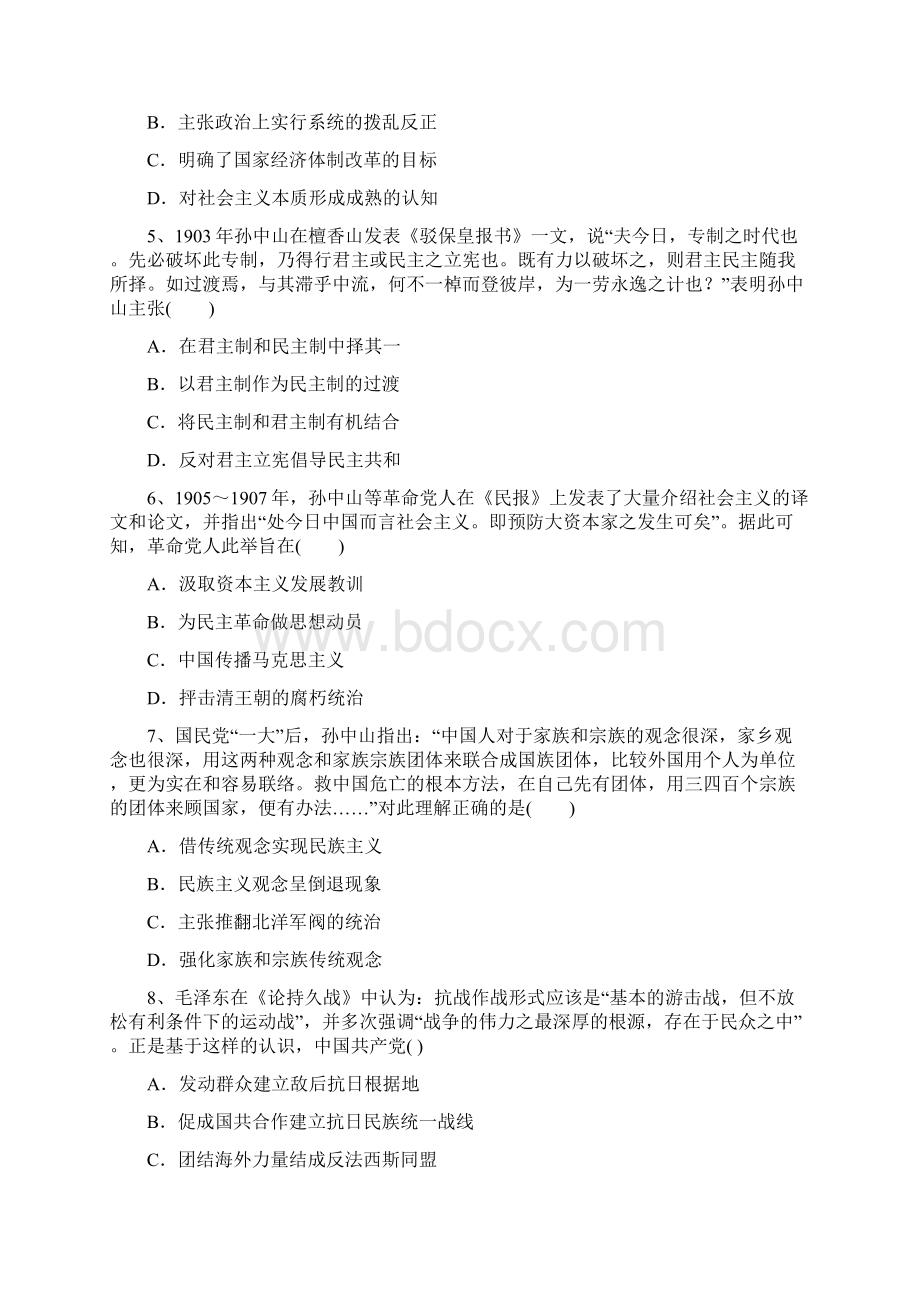 B．主张政治上实行系统的拨乱反正

C．明确了国家经济体制改革的目标

D．对社会主义本质形成成熟的认知

5、1903年孙中山在檀香山发表《驳保皇报书》一文，说“夫今日，专制之时代也。先必破坏此专制，乃得行君主或民主之立宪也。既有力以破坏之，则君主民主随我所择。如过渡焉，与其滞乎中流，何不一棹而登彼岸，为一劳永逸之计也？”表明孙中山主张(　　)

A．在君主制和民主制中择其一

B．以君主制作为民主制的过渡

C．将民主制和君主制有机结合

D．反对君主立宪倡导民主共和

6、1905～1907年，孙中山等革命党人在《民报》上发表了大量介绍社会主义的译文和论文，并指出“处今日中国而言社会主义。即预防大资本家之发生可矣”。据此可知，革命党人此举旨在(　　)

A．汲取资本主义发展教训

B．为民主革命做思想动员

C．中国传播马克思主义

D．抨击清王朝的腐朽统治

7、国民党“一大”后，孙中山指出：“中国人对于家族和宗族的观念很深，家乡观念也很深，用这两种观念和家族宗族团体来联合成国族团体，比较外国用个人为单位，更为实在和容易联络。救中国危亡的根本方法，在自己先有团体，用三四百个宗族的团体来顾国家，便有办法……”对此理解正确的是(　　)

A．借传统观念实现民族主义

B．民族主义观念呈倒退现象

C．主张推翻北洋军阀的统治

D．强化家族和宗族传统观念

8、毛泽东在《论持久战》中认为：抗战作战形式应该是“基本的游击战，但不放松有利条件下的运动战”，并多次强调“战争的伟力之最深厚的根源，存在于民众之中”。正是基于这样的认识，中国共产党( )

A．发动群众建立敌后抗日根据地

B．促成国共合作建立抗日民族统一战线

C．团结海外力量结成反法西斯同盟

www.bdocx.com